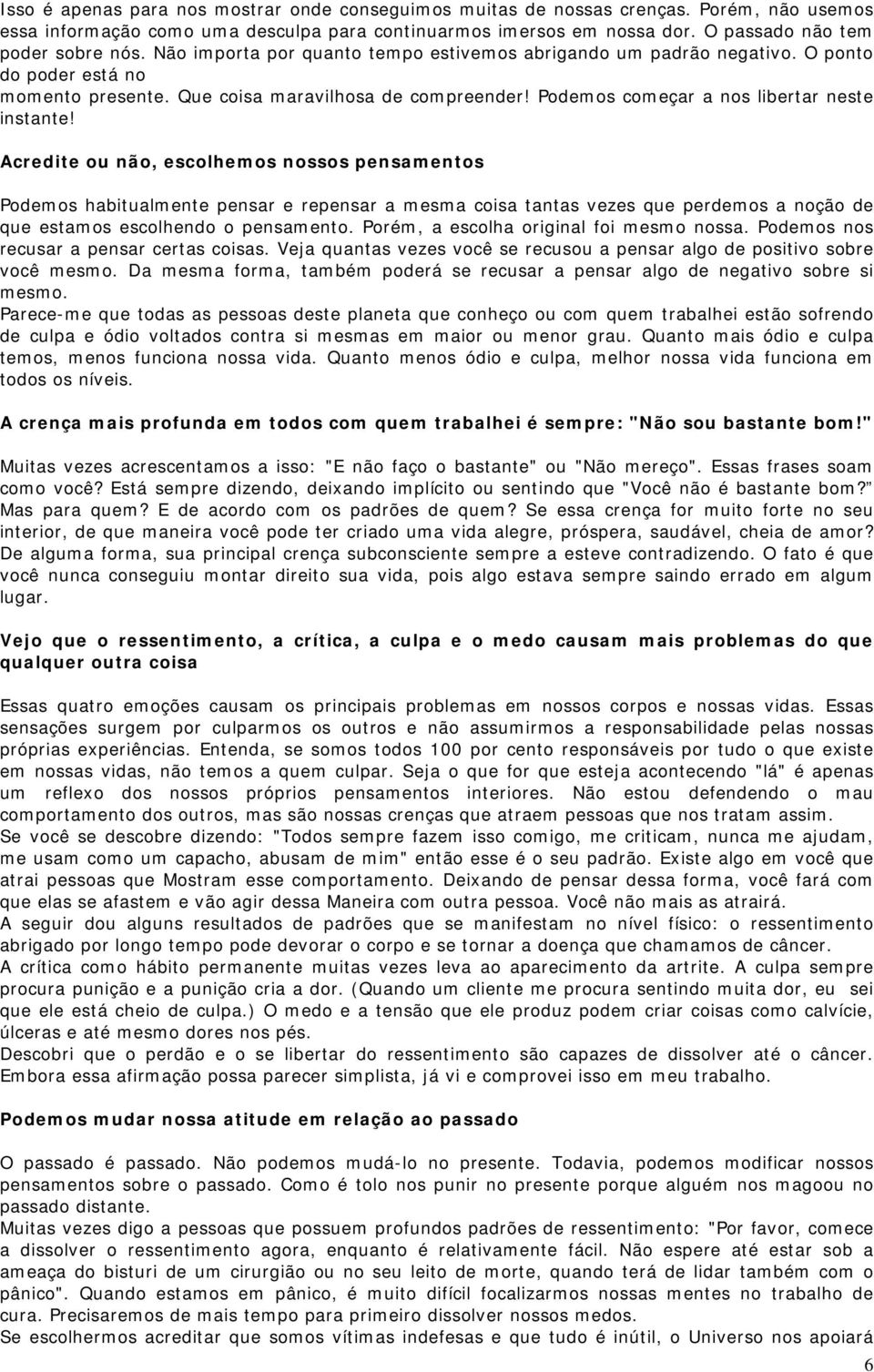 Isso é apenas para nos mostrar onde conseguimos muitas de nossas crenças. Porém, não usemos essa informação como uma desculpa para continuarmos imersos em nossa dor. O passado não tem poder sobre nós. Não importa por quanto tempo estivemos abrigando um padrão negativo. O ponto do poder está no momento presente. Que coisa maravilhosa de compreender! Podemos começar a nos libertar neste instante!

Acredite ou não, escolhemos nossos pensamentos

Podemos habitualmente pensar e repensar a mesma coisa tantas vezes que perdemos a noção de que estamos escolhendo o pensamento. Porém, a escolha original foi mesmo nossa. Podemos nos recusar a pensar certas coisas. Veja quantas vezes você se recusou a pensar algo de positivo sobre você mesmo. Da mesma forma, também poderá se recusar a pensar algo de negativo sobre si mesmo.
Parece-me que todas as pessoas deste planeta que conheço ou com quem trabalhei estão sofrendo de culpa e ódio voltados contra si mesmas em maior ou menor grau. Quanto mais ódio e culpa temos, menos funciona nossa vida. Quanto menos ódio e culpa, melhor nossa vida funciona em todos os níveis.

A crença mais profunda em todos com quem trabalhei é sempre: "Não sou bastante bom!"

Muitas vezes acrescentamos a isso: "E não faço o bastante" ou "Não mereço". Essas frases soam como você? Está sempre dizendo, deixando implícito ou sentindo que "Você não é bastante bom?" Mas para quem? E de acordo com os padrões de quem? Se essa crença for muito forte no seu interior, de que maneira você pode ter criado uma vida alegre, próspera, saudável, cheia de amor? De alguma forma, sua principal crença subconsciente sempre a esteve contradizendo. O fato é que você nunca conseguiu montar direito sua vida, pois algo estava sempre saindo errado em algum lugar.

Vejo que o ressentimento, a crítica, a culpa e o medo causam mais problemas do que qualquer outra coisa

Essas quatro emoções causam os principais problemas em nossos corpos e nossas vidas. Essas sensações surgem por culparmos os outros e não assumirmos a responsabilidade pelas nossas próprias experiências. Entenda, se somos todos 100 por cento responsáveis por tudo o que existe em nossas vidas, não temos a quem culpar. Seja o que for que esteja acontecendo "lá" é apenas um reflexo dos nossos próprios pensamentos interiores. Não estou defendendo o mau comportamento dos outros, mas são nossas crenças que atraem pessoas que nos tratam assim.
Se você se descobre dizendo: "Todos sempre fazem isso comigo, me criticam, nunca me ajudam, me usam como um capacho, abusam de mim" então esse é o seu padrão. Existe algo em você que atrai pessoas que Mostram esse comportamento. Deixando de pensar dessa forma, você fará com que elas se afastem e vão agir dessa Maneira com outra pessoa. Você não mais as atrairá.
A seguir dou alguns resultados de padrões que se manifestam no nível físico: o ressentimento abrigado por longo tempo pode devorar o corpo e se tornar a doença que chamamos de câncer.
A crítica como hábito permanente muitas vezes leva ao aparecimento da artrite. A culpa sempre procura punição e a punição cria a dor. (Quando um cliente me procura sentindo muita dor, eu sei que ele está cheio de culpa.) O medo e a tensão que ele produz podem criar coisas como calvície, úlceras e até mesmo dores nos pés.
Descobri que o perdão e o se libertar do ressentimento são capazes de dissolver até o câncer. Embora essa afirmação possa parecer simplista, já vi e comprovei isso em meu trabalho.

Podemos mudar nossa atitude em relação ao passado

O passado é passado. Não podemos mudá-lo no presente. Todavia, podemos modificar nossos pensamentos sobre o passado. Como é tolo nos punir no presente porque alguém nos magoou no passado distante.
Muitas vezes digo a pessoas que possuem profundos padrões de ressentimento: "Por favor, comece a dissolver o ressentimento agora, enquanto é relativamente fácil. Não espere até estar sob a ameaça do bisturi de um cirurgião ou no seu leito de morte, quando terá de lidar também com o pânico". Quando estamos em pânico, é muito difícil focalizarmos nossas mentes no trabalho de cura. Precisaremos de mais tempo para primeiro dissolver nossos medos.
Se escolhermos acreditar que somos vítimas indefesas e que tudo é inútil, o Universo nos apoiará

6